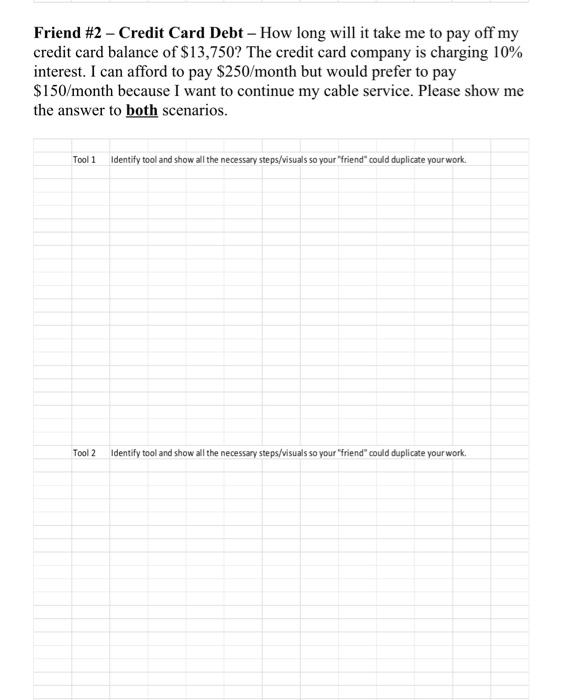 Friend #2 – Credit Card Debt – How long will it take me to pay off my credit card balance of \$13,750? The credit card company is charging 10% interest. I can afford to pay \$250/month but would prefer to pay \$150/month because I want to continue my cable service. Please show me the answer to both scenarios.

Tool 1 Identify tool and show all the necessary steps/visuals so your "friend" could duplicate your work.

Tool 2 Identify tool and show all the necessary steps/visuals so your "friend" could duplicate your work.